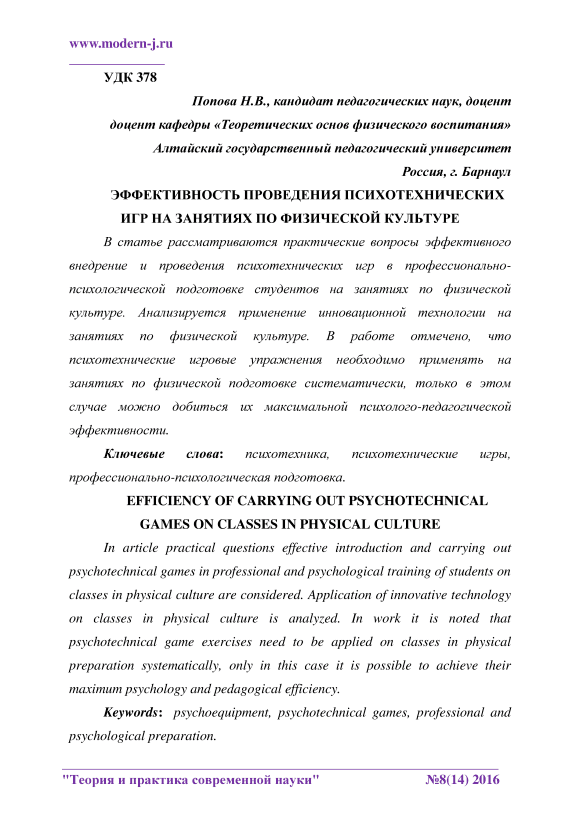 www.modern-j.ru

УДК 378

Попова Н.В., кандидат педагогических наук, доцент

доцент кафедры «Теоретических основ физического воспитания»

Алтайский государственный педагогический университет

Россия, г. Барнаул

ЭФФЕКТИВНОСТЬ ПРОВЕДЕНИЯ ПСИХОТЕХНИЧЕСКИХ ИГР НА ЗАНЯТИЯХ ПО ФИЗИЧЕСКОЙ КУЛЬТУРЕ

В статье рассматриваются практические вопросы эффективного внедрение и проведения психотехнических игр в профессионально-психологической подготовке студентов на занятиях по физической культуре. Анализируется применение инновационной технологии на занятиях по физической культуре. В работе отмечено, что психотехнические игровые упражнения необходимо применять на занятиях по физической подготовке систематически, только в этом случае можно добиться их максимальной психолого-педагогической эффективности.

Ключевые слова: психотехника, психотехнические игры, профессионально-психологическая подготовка.

EFFICIENCY OF CARRYING OUT PSYCHOTECHNICAL GAMES ON CLASSES IN PHYSICAL CULTURE

In article practical questions effective introduction and carrying out psychotechnical games in professional and psychological training of students on classes in physical culture are considered. Application of innovative technology on classes in physical culture is analyzed. In work it is noted that psychotechnical game exercises need to be applied on classes in physical preparation systematically, only in this case it is possible to achieve their maximum psychology and pedagogical efficiency.

Keywords: psychoequipment, psychotechnical games, professional and psychological preparation.

"Теория и практика современной науки" №8(14) 2016